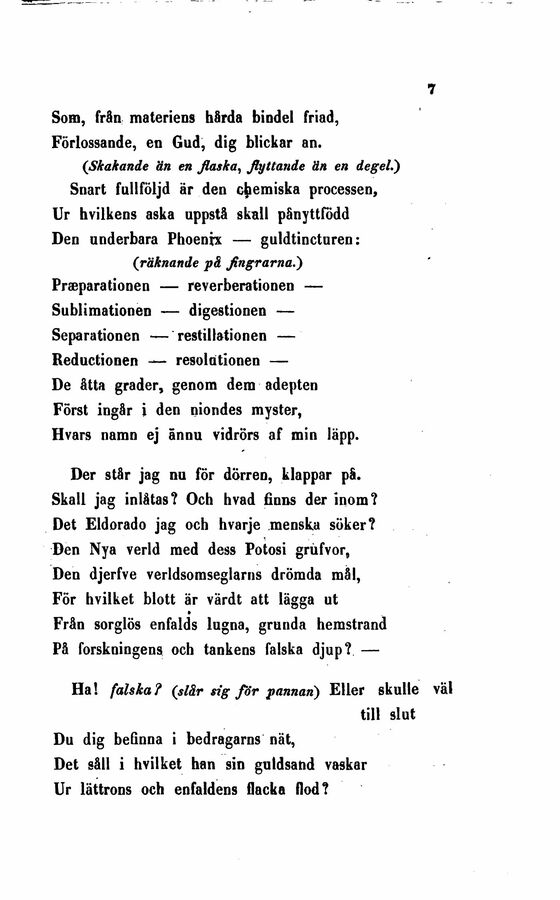 7

Som, från materiens hårda bindel friad,
Förlossande, en Gud, dig blickar an.
(Skakande än en flaska, flyttande än en degel.)
Snart fullföljd är den chemiska processen,
Ur hvilkens aska uppstå skall pånyttfödd
Den underbara Phoenix — guldtincturen:
(räknande på fingrarna.)
Præparationen — reverberationen —
Sublimationen — digestionen —
Separationen — restillationen —
Reductionen — resolutionen —
De åtta grader, genom dem adepten
Först ingår i den niondes myster,
Hvars namn ej ännu vidrörs af min läpp.

Der står jag nu för dörren, klappar på.
Skall jag inlåtas? Och hvad finns der inom?
Det Eldorado jag och hvarje menska söker?
Den Nya verld med dess Potosi grufvor,
Den djerfve verldsomseglarns drömda mål,
För hvilket blott är värdt att lägga ut
Från sorglös enfalds lugna, grunda hemstrand
På forskningens och tankens falska djup? —

Ha! falska? (slår sig för pannan) Eller skulle väl till slut
Du dig befinna i bedragarns nät,
Det såll i hvilket han sin guldsand vaskar
Ur lättrons och enfaldens flacka flod?